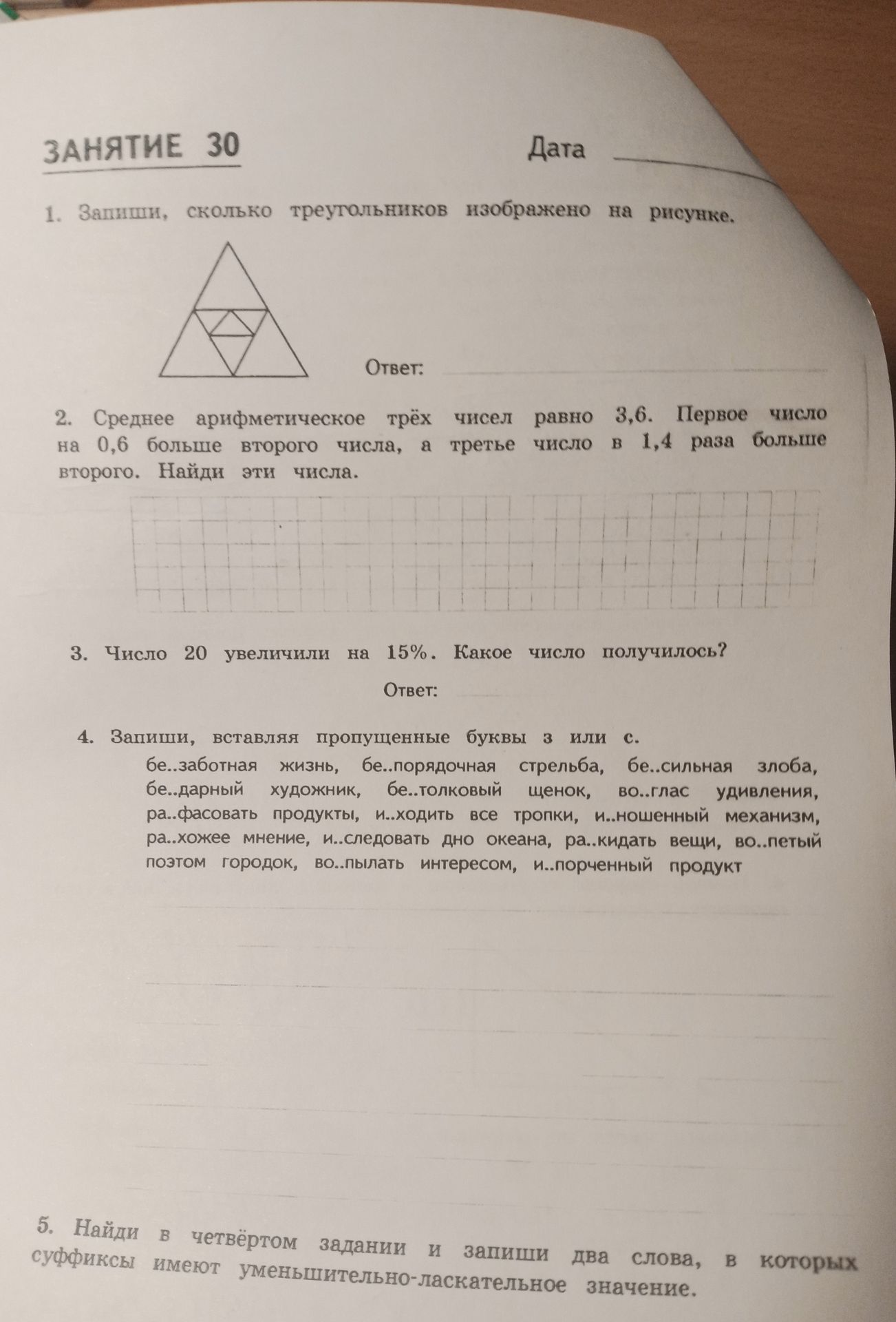 ЗАНЯТИЕ 30

Дата

1. Запиши, сколько треугольников изображено на рисунке.

Ответ:

2. Среднее арифметическое трёх чисел равно 3,6. Первое число на 0,6 больше второго числа, а третье число в 1,4 раза больше второго. Найди эти числа.

3. Число 20 увеличили на 15%. Какое число получилось?

Ответ:

4. Запиши, вставляя пропущенные буквы з или с.

бе..заботная жизнь, бе..порядочная стрельба, бе..сильная злоба, бе..дарный художник, бе..толковый щенок, во..глас удивления, ра..фасовать продукты, и..ходить все тропки, и..ношенный механизм, ра..хожее мнение, и..следовать дно океана, ра..кидать вещи, во..петый поэтом городок, во..пылать интересом, и..порченный продукт

5. Найди в четвёртом задании и запиши два слова, в которых суффиксы имеют уменьшительно-ласкательное значение.